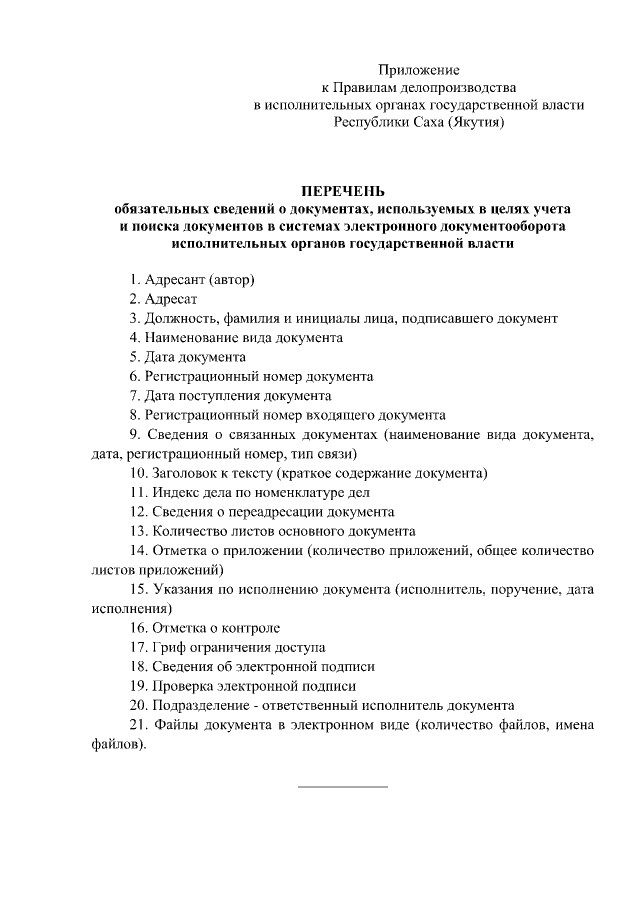 Приложение
к Правилам делопроизводства
в исполнительных органах государственной власти
Республики Саха (Якутия)

ПЕРЕЧЕНЬ
обязательных сведений о документах, используемых в целях учета
и поиска документов в системах электронного документооборота
исполнительных органов государственной власти

1. Адресант (автор)
2. Адресат
3. Должность, фамилия и инициалы лица, подписавшего документ
4. Наименование вида документа
5. Дата документа
6. Регистрационный номер документа
7. Дата поступления документа
8. Регистрационный номер входящего документа
9. Сведения о связанных документах (наименование вида документа, дата, регистрационный номер, тип связи)
10. Заголовок к тексту (краткое содержание документа)
11. Индекс дела по номенклатуре дел
12. Сведения о переадресации документа
13. Количество листов основного документа
14. Отметка о приложении (количество приложений, общее количество листов приложений)
15. Указания по исполнению документа (исполнитель, поручение, дата исполнения)
16. Отметка о контроле
17. Гриф ограничения доступа
18. Сведения об электронной подписи
19. Проверка электронной подписи
20. Подразделение - ответственный исполнитель документа
21. Файлы документа в электронном виде (количество файлов, имена файлов).